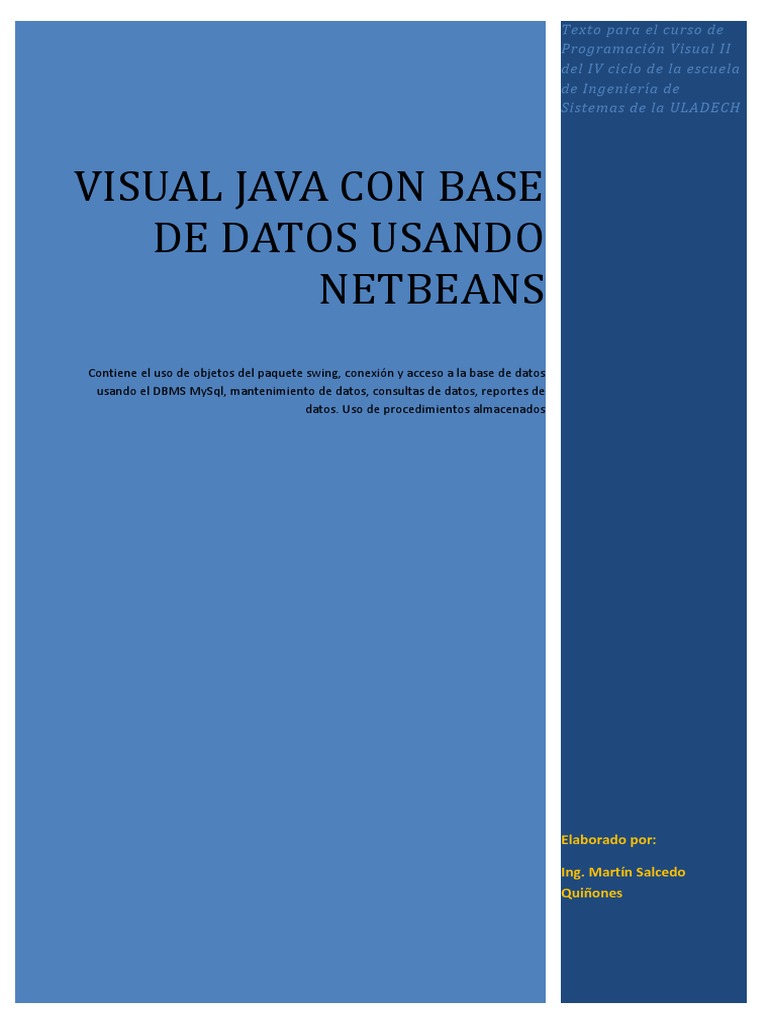 VISUAL JAVA CON BASE DE DATOS USANDO NETBEANS

Contiene el uso de objetos del paquete swing, conexión y acceso a la base de datos usando el DBMS MySql, mantenimiento de datos, consultas de datos, reportes de datos. Uso de procedimientos almacenados

Texto para el curso de Programación Visual II del IV ciclo de la escuela de Ingeniería de Sistemas de la ULADECH

Elaborado por:

Ing. Martín Salcedo Quiñones